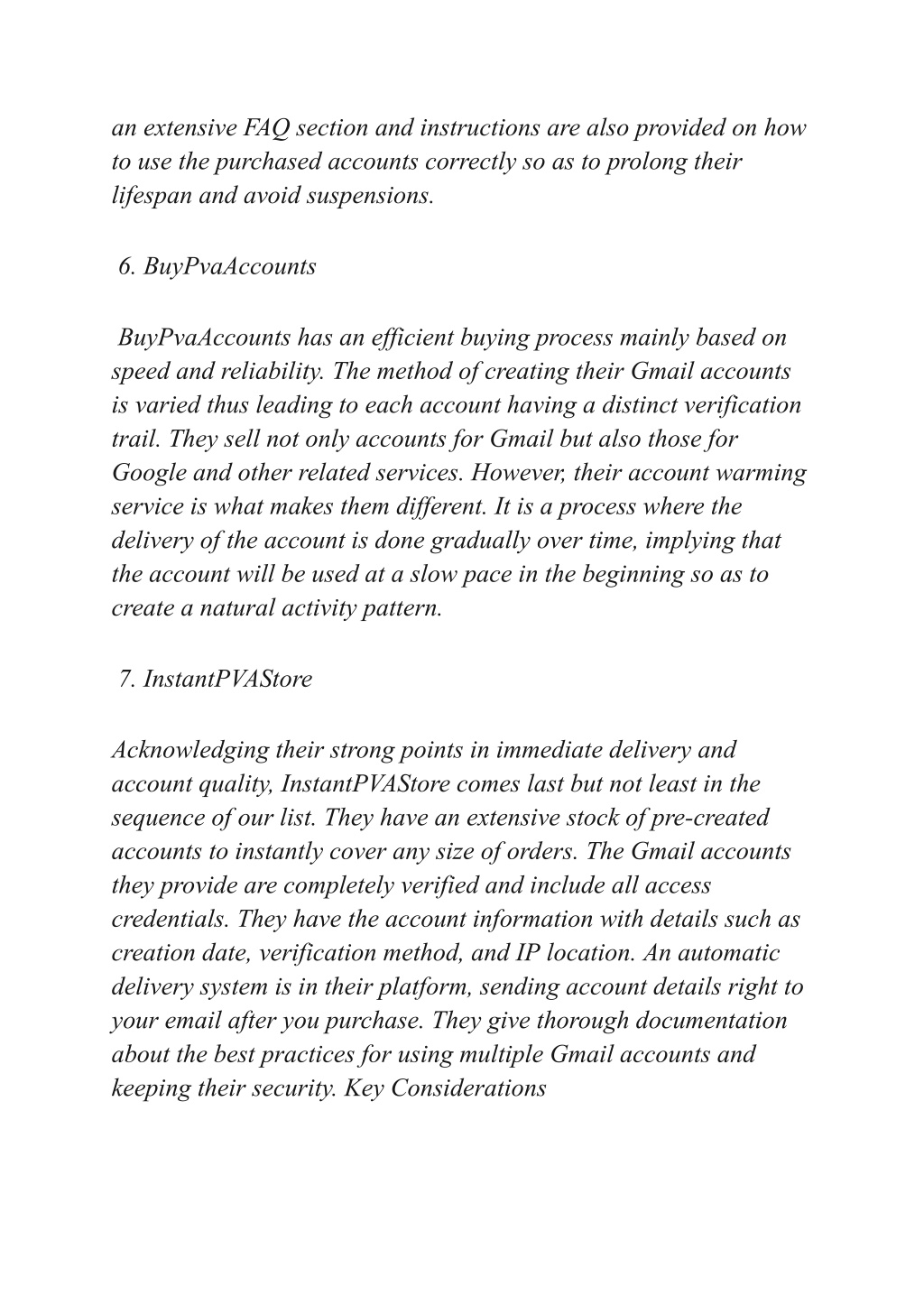 an extensive FAQ section and instructions are also provided on how to use the purchased accounts correctly so as to prolong their lifespan and avoid suspensions.

6. BuyPvaAccounts

BuyPvaAccounts has an efficient buying process mainly based on speed and reliability. The method of creating their Gmail accounts is varied thus leading to each account having a distinct verification trail. They sell not only accounts for Gmail but also those for Google and other related services. However, their account warming service is what makes them different. It is a process where the delivery of the account is done gradually over time, implying that the account will be used at a slow pace in the beginning so as to create a natural activity pattern.

7. InstantPVAStore

Acknowledging their strong points in immediate delivery and account quality, InstantPVAStore comes last but not least in the sequence of our list. They have an extensive stock of pre-created accounts to instantly cover any size of orders. The Gmail accounts they provide are completely verified and include all access credentials. They have the account information with details such as creation date, verification method, and IP location. An automatic delivery system is in their platform, sending account details right to your email after you purchase. They give thorough documentation about the best practices for using multiple Gmail accounts and keeping their security. Key Considerations